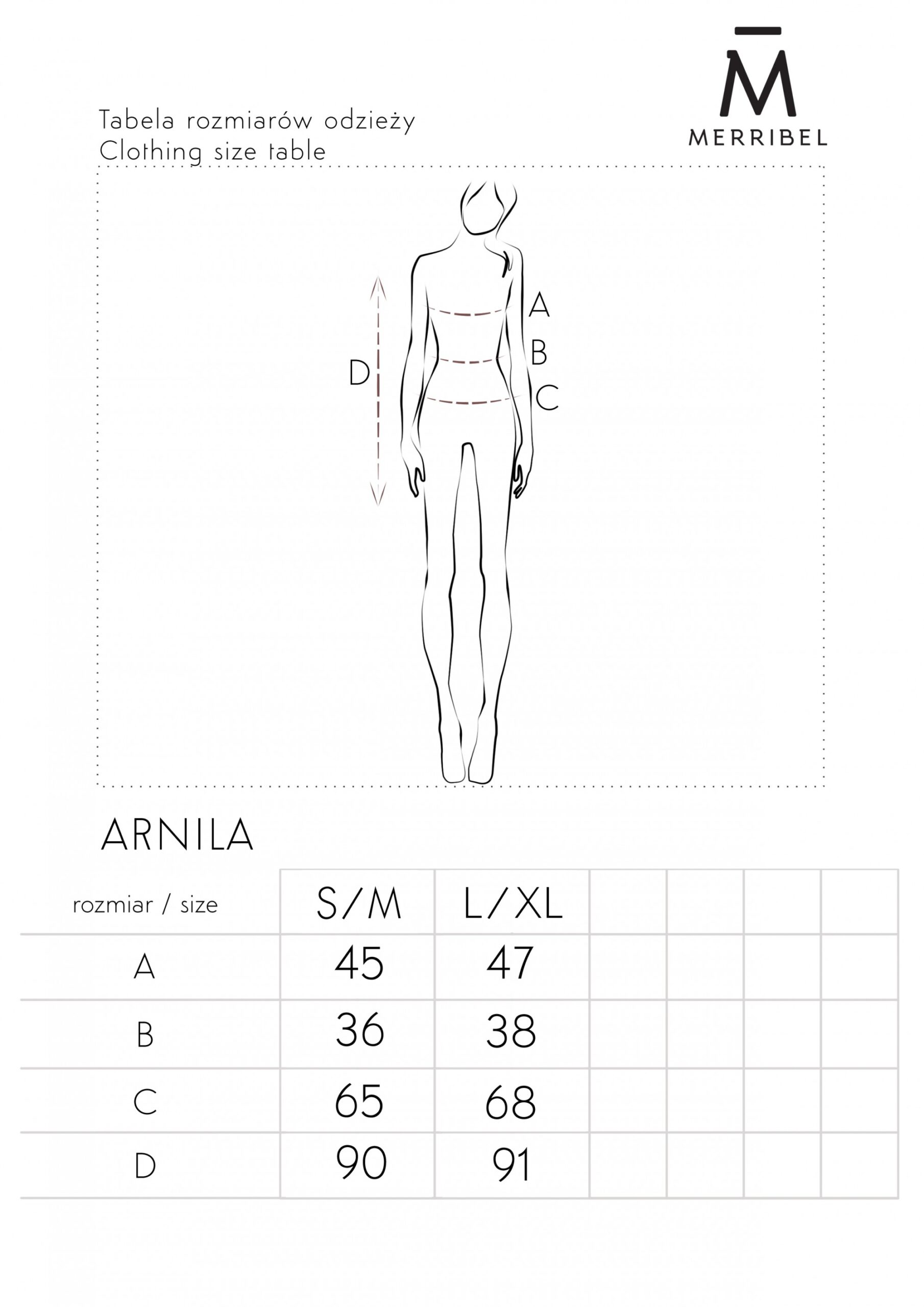 M̄
MERRIBEL

Tabela rozmiarów odzieży
Clothing size table

A
B
C
D

ARNILA

| rozmiar / size | S/M | L/XL | | | | |
|---|---|---|---|---|---|---|
| A | 45 | 47 | | | | |
| B | 36 | 38 | | | | |
| C | 65 | 68 | | | | |
| D | 90 | 91 | | | | |